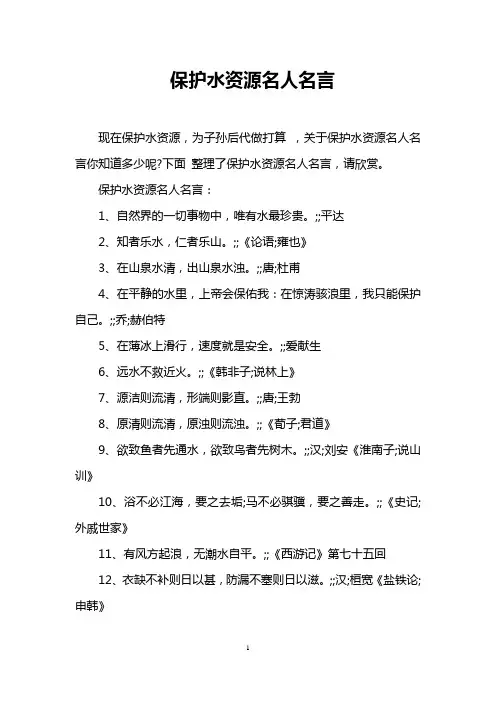 保护水资源名人名言

现在保护水资源，为子孙后代做打算 ，关于保护水资源名人名言你知道多少呢?下面 整理了保护水资源名人名言，请欣赏。

保护水资源名人名言：

1、自然界的一切事物中，唯有水最珍贵。;;平达

2、知者乐水，仁者乐山。;;《论语;雍也》

3、在山泉水清，出山泉水浊。;;唐;杜甫

4、在平静的水里，上帝会保佑我：在惊涛骇浪里，我只能保护自己。;;乔;赫伯特

5、在薄冰上滑行，速度就是安全。;;爱献生

6、远水不救近火。;;《韩非子;说林上》

7、源洁则流清，形端则影直。;;唐;王勃

8、原清则流清，原浊则流浊。;;《荀子;君道》

9、欲致鱼者先通水，欲致鸟者先树木。;;汉;刘安《淮南子;说山训》

10、浴不必江海，要之去垢;马不必骐骥，要之善走。;;《史记;外戚世家》

11、有风方起浪，无潮水自平。;;《西游记》第七十五回

12、衣缺不补则日以甚，防漏不塞则日以滋。;;汉;桓宽《盐铁论;申韩》

1